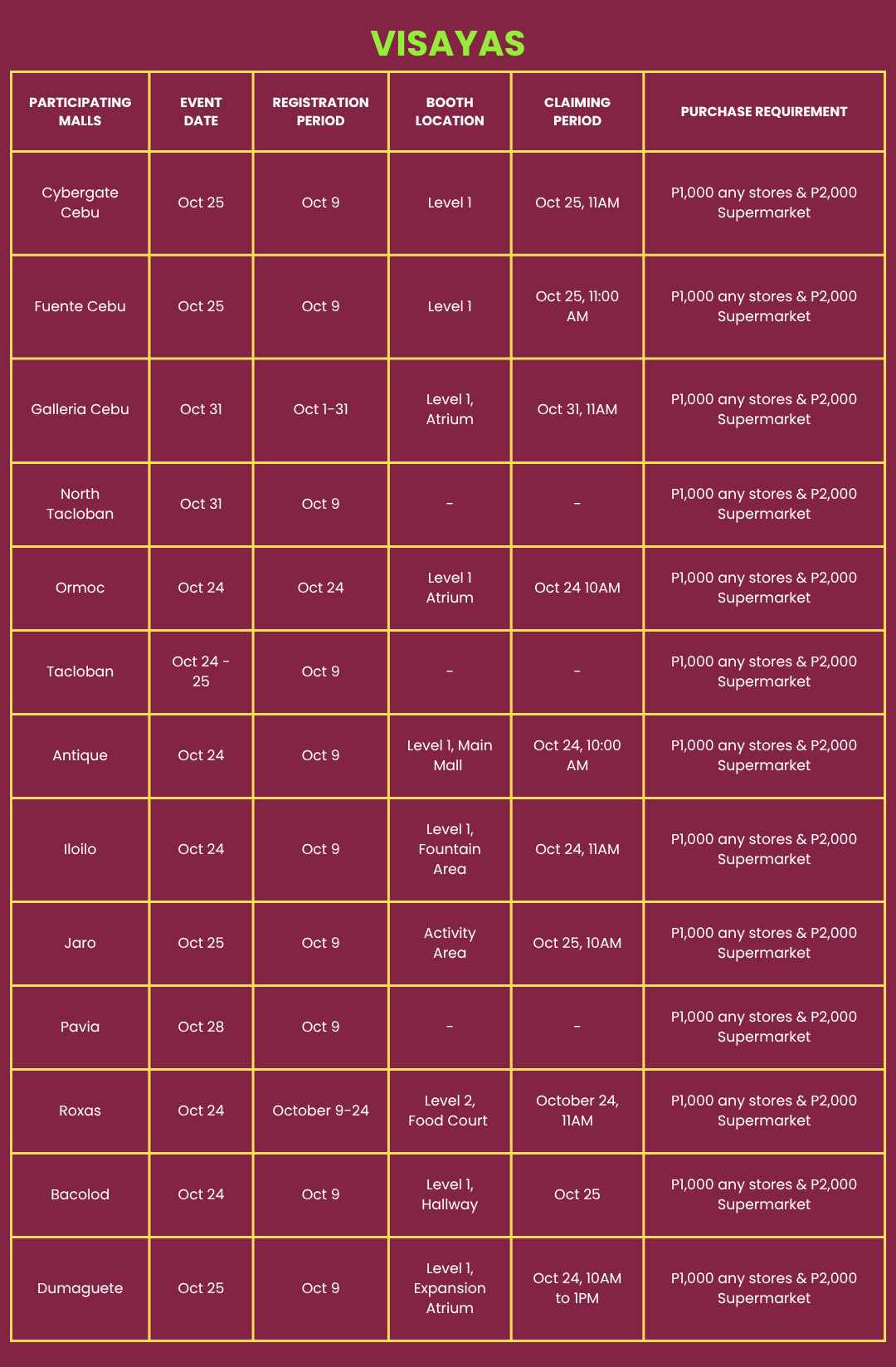 VISAYAS

| PARTICIPATING MALLS | EVENT DATE | REGISTRATION PERIOD | BOOTH LOCATION | CLAIMING PERIOD | PURCHASE REQUIREMENT |
|---|---|---|---|---|---|
| Cybergate Cebu | Oct 25 | Oct 9 | Level 1 | Oct 25, 11AM | P1,000 any stores & P2,000 Supermarket |
| Fuente Cebu | Oct 25 | Oct 9 | Level 1 | Oct 25, 11:00 AM | P1,000 any stores & P2,000 Supermarket |
| Galleria Cebu | Oct 31 | Oct 1-31 | Level 1, Atrium | Oct 31, 11AM | P1,000 any stores & P2,000 Supermarket |
| North Tacloban | Oct 31 | Oct 9 | - | - | P1,000 any stores & P2,000 Supermarket |
| Ormoc | Oct 24 | Oct 24 | Level 1 Atrium | Oct 24 10AM | P1,000 any stores & P2,000 Supermarket |
| Tacloban | Oct 24 - 25 | Oct 9 | - | - | P1,000 any stores & P2,000 Supermarket |
| Antique | Oct 24 | Oct 9 | Level 1, Main Mall | Oct 24, 10:00 AM | P1,000 any stores & P2,000 Supermarket |
| Iloilo | Oct 24 | Oct 9 | Level 1, Fountain Area | Oct 24, 11AM | P1,000 any stores & P2,000 Supermarket |
| Jaro | Oct 25 | Oct 9 | Activity Area | Oct 25, 10AM | P1,000 any stores & P2,000 Supermarket |
| Pavia | Oct 28 | Oct 9 | - | - | P1,000 any stores & P2,000 Supermarket |
| Roxas | Oct 24 | October 9-24 | Level 2, Food Court | October 24, 11AM | P1,000 any stores & P2,000 Supermarket |
| Bacolod | Oct 24 | Oct 9 | Level 1, Hallway | Oct 25 | P1,000 any stores & P2,000 Supermarket |
| Dumaguete | Oct 25 | Oct 9 | Level 1, Expansion Atrium | Oct 24, 10AM to 1PM | P1,000 any stores & P2,000 Supermarket |